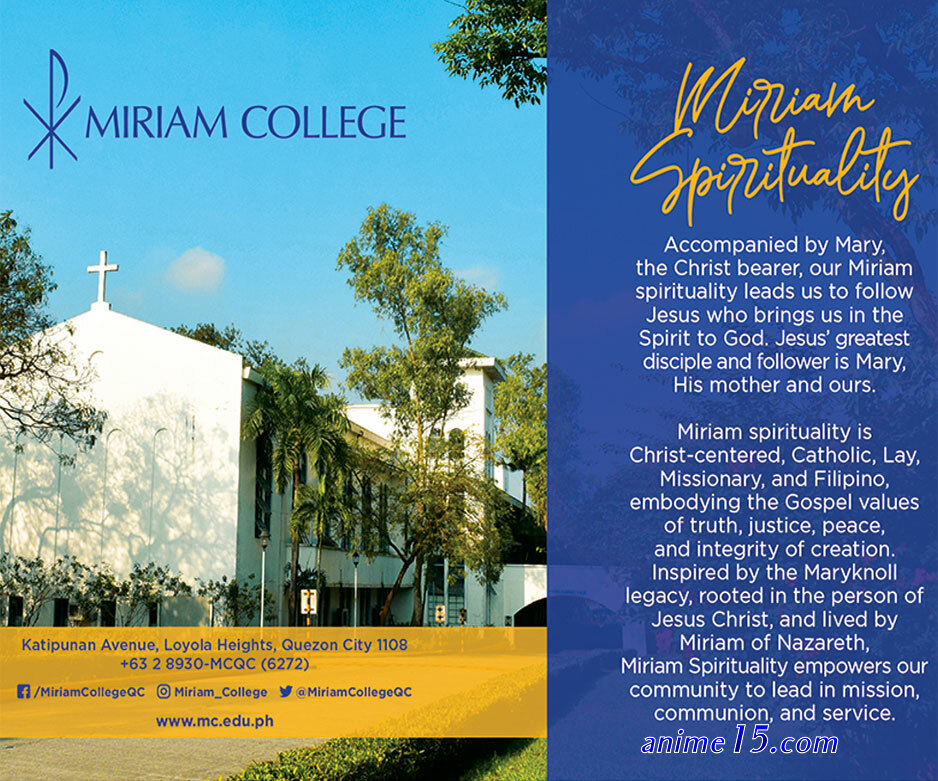 MIRIAM COLLEGE

Katipunan Avenue, Loyola Heights, Quezon City 1108
+63 2 8930-MCQC (6272)

/MiriamCollegeQC Miriam_College @MiriamCollegeQC

www.mc.edu.ph

Miriam Spirituality

Accompanied by Mary, the Christ bearer, our Miriam spirituality leads us to follow Jesus who brings us in the Spirit to God. Jesus' greatest disciple and follower is Mary, His mother and ours.

Miriam spirituality is Christ-centered, Catholic, Lay, Missionary, and Filipino, embodying the Gospel values of truth, justice, peace, and integrity of creation. Inspired by the Maryknoll legacy, rooted in the person of Jesus Christ, and lived by Miriam of Nazareth, Miriam Spirituality empowers our community to lead in mission, communion, and service.

anime15.com